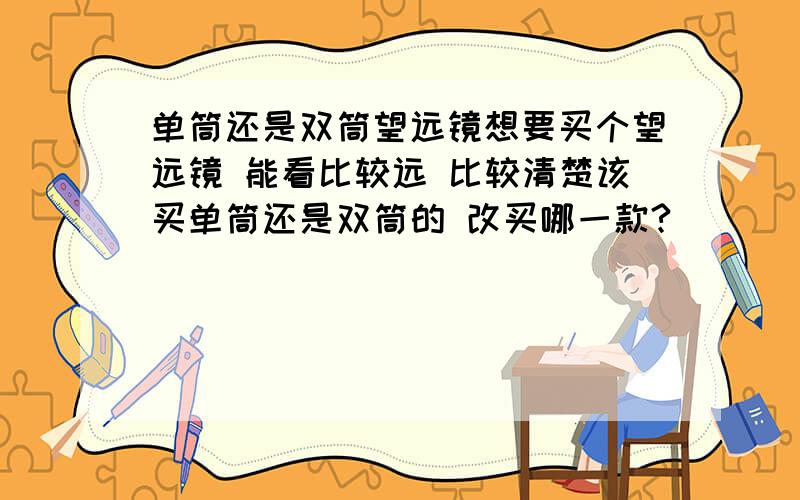 单筒还是双筒望远镜想要买个望远镜 能看比较远 比较清楚该买单筒还是双筒的 改买哪一款?